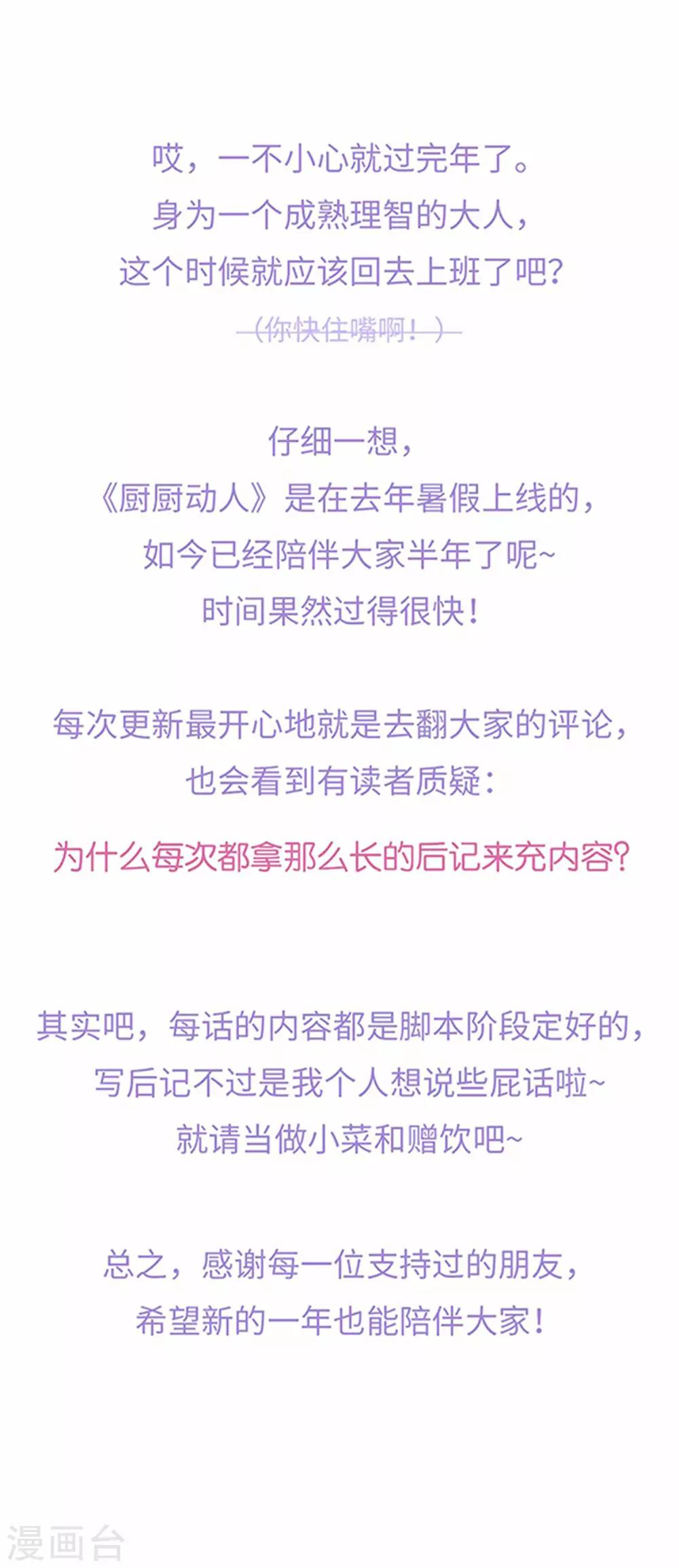 哎，一不小心就过完年了。
身为一个成熟理智的大人，
这个时候就应该回去上班了吧？
（你快住嘴啊！）

仔细一想，
《厨厨动人》是在去年暑假上线的，
如今已经陪伴大家半年了呢~
时间果然过得很快！

每次更新最开心地就是去翻大家的评论，
也会看到有读者质疑：

为什么每次都拿那么长的后记来充内容？

其实吧，每话的内容都是脚本阶段定好的，
写后记不过是我个人想说些屁话啦~
就请当做小菜和赠饮吧~

总之，感谢每一位支持过的朋友，
希望新的一年也能陪伴大家！

漫画台